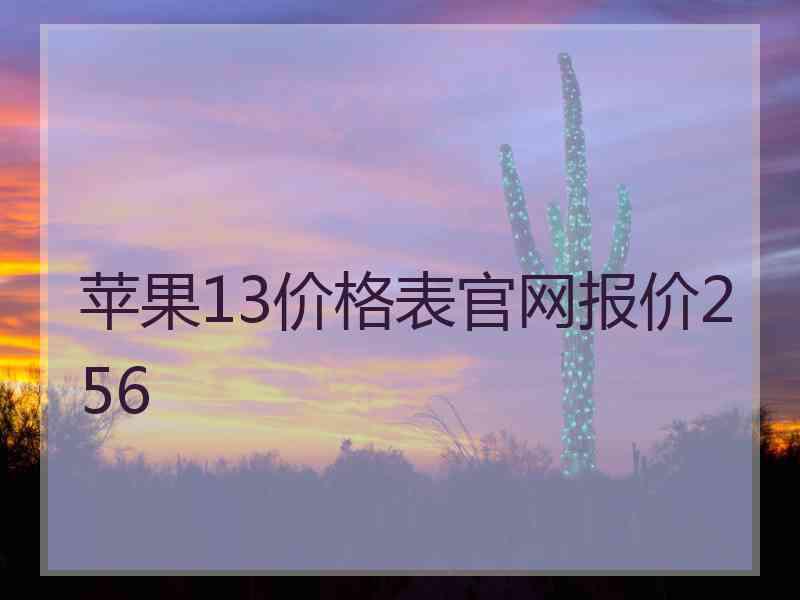 苹果13价格表官网报价256